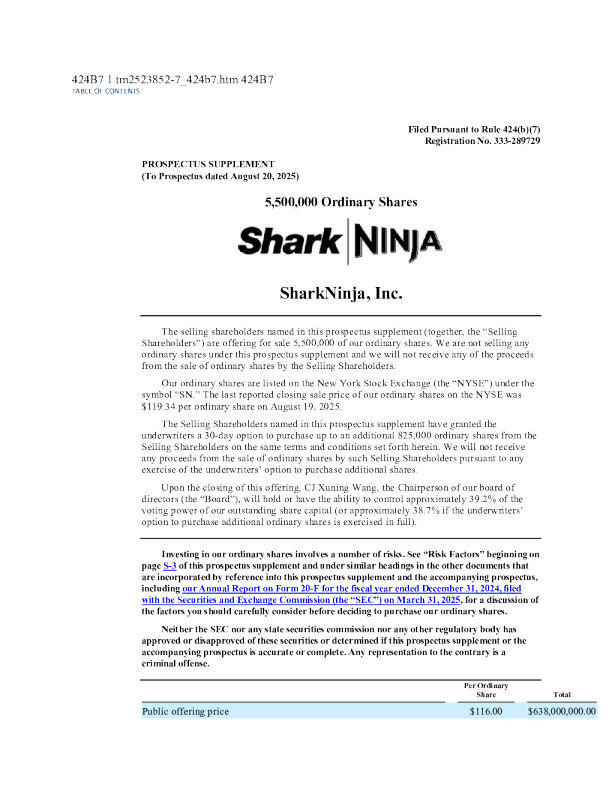 424B7 1 tm2523852-7_424b7.htm 424B7
TABLE OF CONTENTS

Filed Pursuant to Rule 424(b)(7)
Registration No. 333-289729

PROSPECTUS SUPPLEMENT
(To Prospectus dated August 20, 2025)

5,500,000 Ordinary Shares

Shark NINJA

SharkNinja, Inc.

The selling shareholders named in this prospectus supplement (together, the "Selling Shareholders") are offering for sale 5,500,000 of our ordinary shares. We are not selling any ordinary shares under this prospectus supplement and we will not receive any of the proceeds from the sale of ordinary shares by the Selling Shareholders.

Our ordinary shares are listed on the New York Stock Exchange (the "NYSE") under the symbol "SN." The last reported closing sale price of our ordinary shares on the NYSE was $119.34 per ordinary share on August 19, 2025.

The Selling Shareholders named in this prospectus supplement have granted the underwriters a 30-day option to purchase up to an additional 825,000 ordinary shares from the Selling Shareholders on the same terms and conditions set forth herein. We will not receive any proceeds from the sale of ordinary shares by such Selling Shareholders pursuant to any exercise of the underwriters' option to purchase additional shares.

Upon the closing of this offering, CJ Xuning Wang, the Chairperson of our board of directors (the "Board"), will hold or have the ability to control approximately 39.2% of the voting power of our outstanding share capital (or approximately 38.7% if the underwriters' option to purchase additional ordinary shares is exercised in full).

Investing in our ordinary shares involves a number of risks. See "Risk Factors" beginning on page S-3 of this prospectus supplement and under similar headings in the other documents that are incorporated by reference into this prospectus supplement and the accompanying prospectus, including our Annual Report on Form 20-F for the fiscal year ended December 31, 2024, filed with the Securities and Exchange Commission (the "SEC") on March 31, 2025, for a discussion of the factors you should carefully consider before deciding to purchase our ordinary shares.

Neither the SEC nor any state securities commission nor any other regulatory body has approved or disapproved of these securities or determined if this prospectus supplement or the accompanying prospectus is accurate or complete. Any representation to the contrary is a criminal offense.

| | Per Ordinary Share | Total |
|---|---|---|
| Public offering price | $116.00 | $638,000,000.00 |